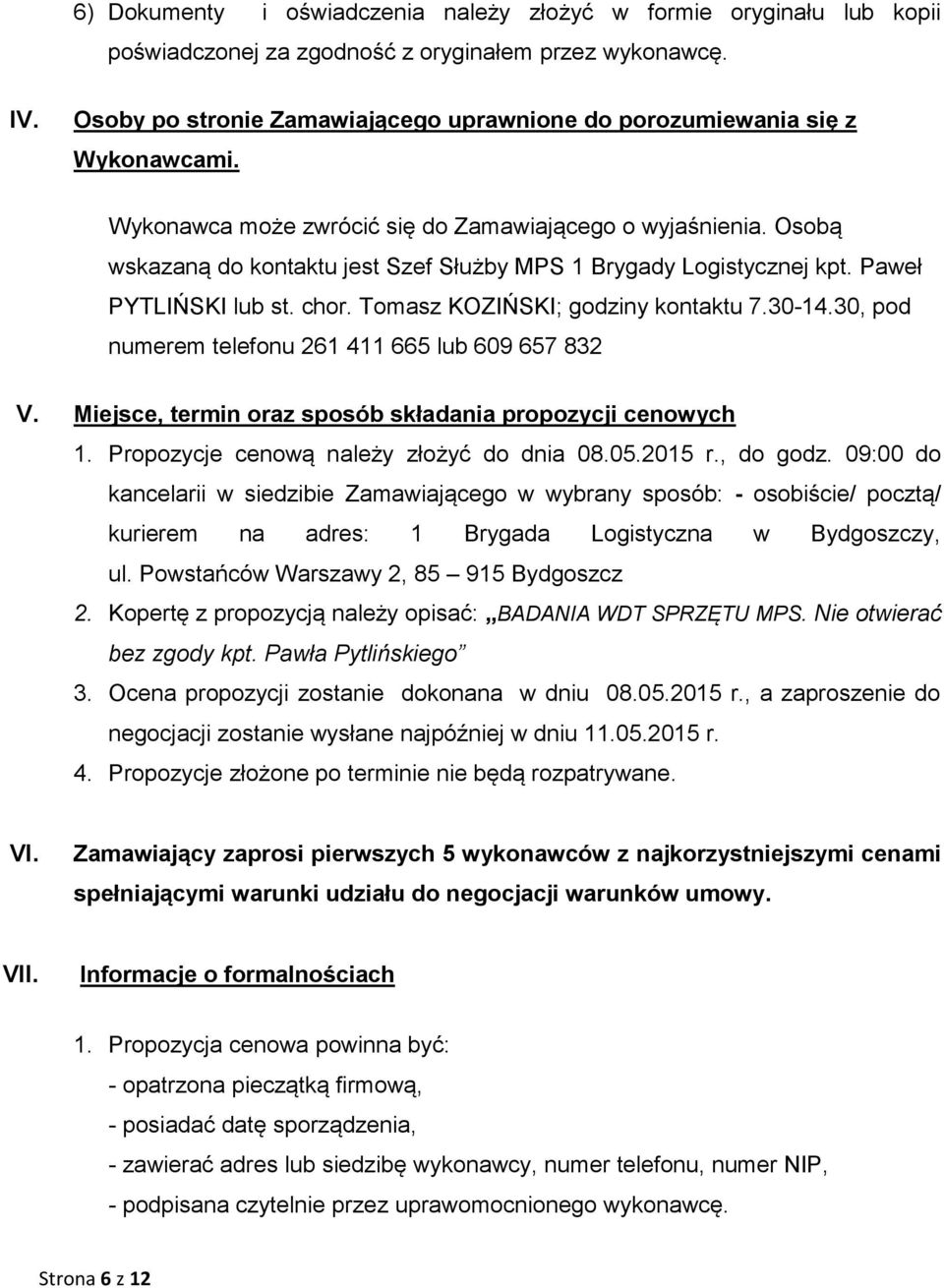 6) Dokumenty i oświadczenia należy złożyć w formie oryginału lub kopii poświadczonej za zgodność z oryginałem przez wykonawcę.

IV. Osoby po stronie Zamawiającego uprawnione do porozumiewania się z Wykonawcami.

Wykonawca może zwrócić się do Zamawiającego o wyjaśnienia. Osobą wskazaną do kontaktu jest Szef Służby MPS 1 Brygady Logistycznej kpt. Paweł PYTLIŃSKI lub st. chor. Tomasz KOZIŃSKI; godziny kontaktu 7.30-14.30, pod numerem telefonu 261 411 665 lub 609 657 832

V. Miejsce, termin oraz sposób składania propozycji cenowych

1. Propozycje cenową należy złożyć do dnia 08.05.2015 r., do godz. 09:00 do kancelarii w siedzibie Zamawiającego w wybrany sposób: - osobiście/ pocztą/ kurierem na adres: 1 Brygada Logistyczna w Bydgoszczy, ul. Powstańców Warszawy 2, 85 – 915 Bydgoszcz

2. Kopertę z propozycją należy opisać: „BADANIA WDT SPRZĘTU MPS. Nie otwierać bez zgody kpt. Pawła Pytlińskiego”

3. Ocena propozycji zostanie dokonana w dniu 08.05.2015 r., a zaproszenie do negocjacji zostanie wysłane najpóźniej w dniu 11.05.2015 r.

4. Propozycje złożone po terminie nie będą rozpatrywane.

VI. Zamawiający zaprosi pierwszych 5 wykonawców z najkorzystniejszymi cenami spełniającymi warunki udziału do negocjacji warunków umowy.

VII. Informacje o formalnościach

1. Propozycja cenowa powinna być:
- opatrzona pieczątką firmową,
- posiadać datę sporządzenia,
- zawierać adres lub siedzibę wykonawcy, numer telefonu, numer NIP,
- podpisana czytelnie przez uprawomocnionego wykonawcę.

Strona 6 z 12